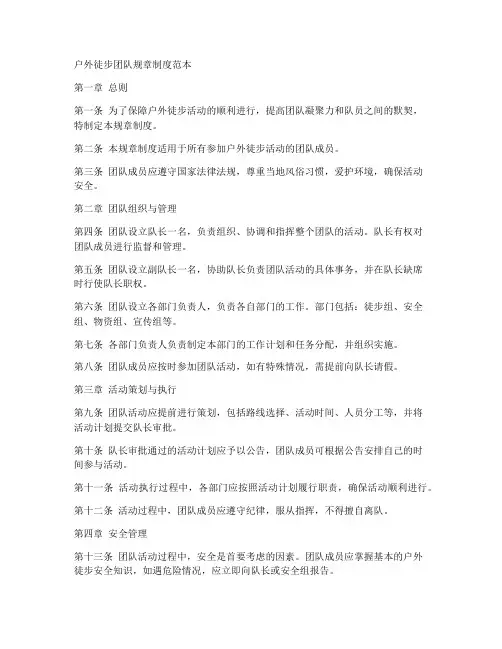 户外徒步团队规章制度范本

第一章 总则

第一条 为了保障户外徒步活动的顺利进行，提高团队凝聚力和队员之间的默契，特制定本规章制度。

第二条 本规章制度适用于所有参加户外徒步活动的团队成员。

第三条 团队成员应遵守国家法律法规，尊重当地风俗习惯，爱护环境，确保活动安全。

第二章 团队组织与管理

第四条 团队设立队长一名，负责组织、协调和指挥整个团队的活动。队长有权对团队成员进行监督和管理。

第五条 团队设立副队长一名，协助队长负责团队活动的具体事务，并在队长缺席时行使队长职权。

第六条 团队设立各部门负责人，负责各自部门的工作。部门包括：徒步组、安全组、物资组、宣传组等。

第七条 各部门负责人负责制定本部门的工作计划和任务分配，并组织实施。

第八条 团队成员应按时参加团队活动，如有特殊情况，需提前向队长请假。

第三章 活动策划与执行

第九条 团队活动应提前进行策划，包括路线选择、活动时间、人员分工等，并将活动计划提交队长审批。

第十条 队长审批通过的活动计划应予以公告，团队成员可根据公告安排自己的时间参与活动。

第十一条 活动执行过程中，各部门应按照活动计划履行职责，确保活动顺利进行。

第十二条 活动过程中，团队成员应遵守纪律，服从指挥，不得擅自离队。

第四章 安全管理

第十三条 团队活动过程中，安全是首要考虑的因素。团队成员应掌握基本的户外徒步安全知识，如遇危险情况，应立即向队长或安全组报告。